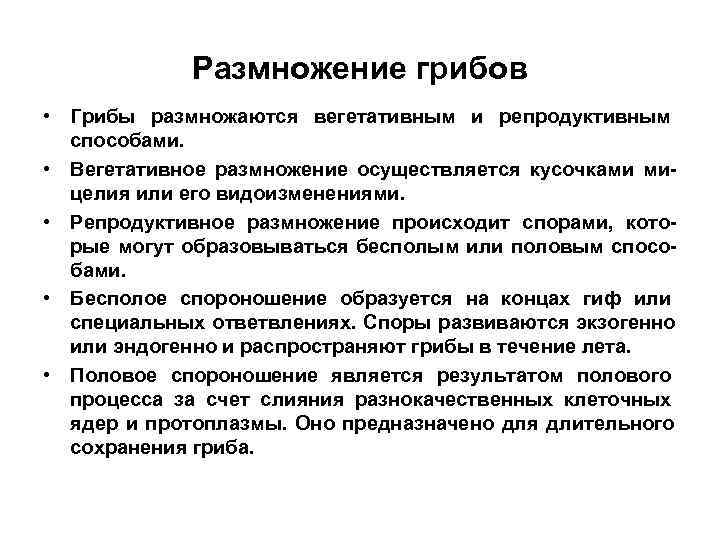 Размножение грибов

• Грибы размножаются вегетативным и репродуктивным способами.

• Вегетативное размножение осуществляется кусочками мицелия или его видоизменениями.

• Репродуктивное размножение происходит спорами, которые могут образовываться бесполым или половым способами.

• Бесполое спороношение образуется на концах гиф или специальных ответвлениях. Споры развиваются экзогенно или эндогенно и распространяют грибы в течение лета.

• Половое спороношение является результатом полового процесса за счет слияния разнокачественных клеточных ядер и протоплазмы. Оно предназначено для длительного сохранения гриба.